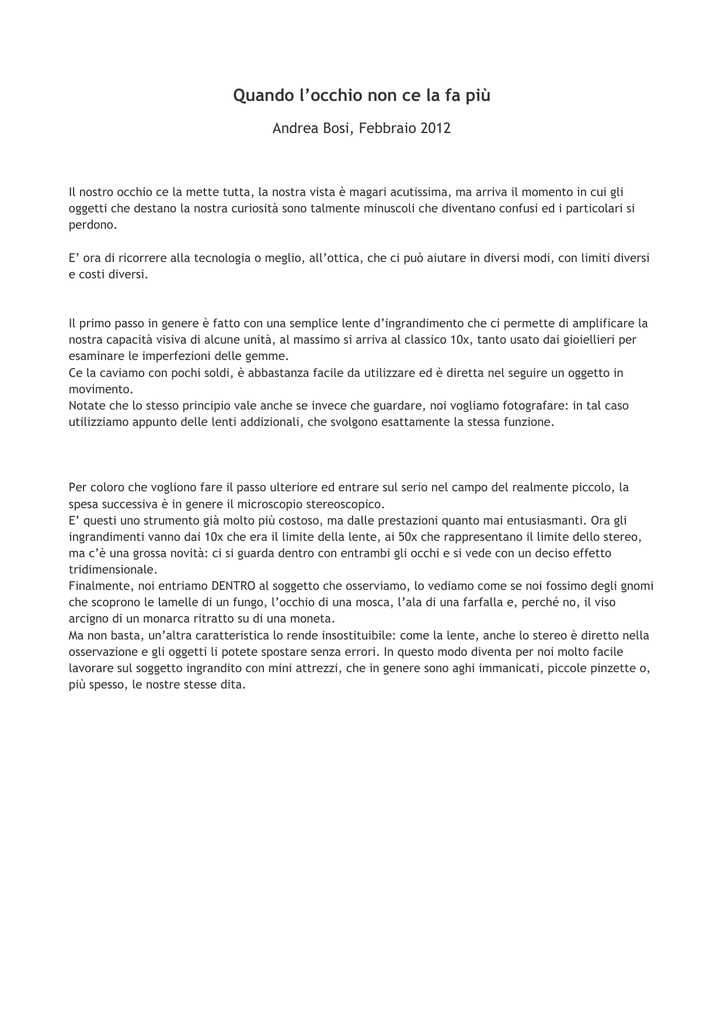 Quando l'occhio non ce la fa più

Andrea Bosi, Febbraio 2012

Il nostro occhio ce la mette tutta, la nostra vista è magari acutissima, ma arriva il momento in cui gli oggetti che destano la nostra curiosità sono talmente minuscoli che diventano confusi ed i particolari si perdono.

E' ora di ricorrere alla tecnologia o meglio, all'ottica, che ci può aiutare in diversi modi, con limiti diversi e costi diversi.

Il primo passo in genere è fatto con una semplice lente d'ingrandimento che ci permette di amplificare la nostra capacità visiva di alcune unità, al massimo si arriva al classico 10x, tanto usato dai gioiellieri per esaminare le imperfezioni delle gemme.
Ce la caviamo con pochi soldi, è abbastanza facile da utilizzare ed è diretta nel seguire un oggetto in movimento.
Notate che lo stesso principio vale anche se invece che guardare, noi vogliamo fotografare: in tal caso utilizziamo appunto delle lenti addizionali, che svolgono esattamente la stessa funzione.

Per coloro che vogliono fare il passo ulteriore ed entrare sul serio nel campo del realmente piccolo, la spesa successiva è in genere il microscopio stereoscopico.
E' questi uno strumento già molto più costoso, ma dalle prestazioni quanto mai entusiasmanti. Ora gli ingrandimenti vanno dai 10x che era il limite della lente, ai 50x che rappresentano il limite dello stereo, ma c'è una grossa novità: ci si guarda dentro con entrambi gli occhi e si vede con un deciso effetto tridimensionale.
Finalmente, noi entriamo DENTRO al soggetto che osserviamo, lo vediamo come se noi fossimo degli gnomi che scoprono le lamelle di un fungo, l'occhio di una mosca, l'ala di una farfalla e, perché no, il viso arcigno di un monarca ritratto su di una moneta.
Ma non basta, un'altra caratteristica lo rende insostituibile: come la lente, anche lo stereo è diretto nella osservazione e gli oggetti li potete spostare senza errori. In questo modo diventa per noi molto facile lavorare sul soggetto ingrandito con mini attrezzi, che in genere sono aghi immanicati, piccole pinzette o, più spesso, le nostre stesse dita.